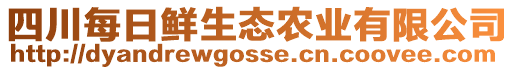 四川每日鲜生态农业有限公司
http://dyandrewgosse.cn.coovee.com